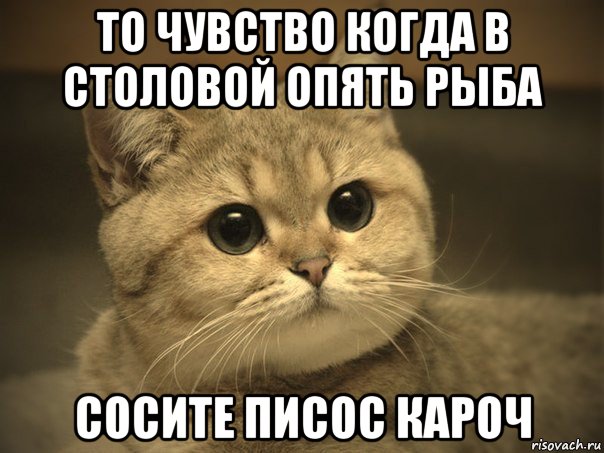 ТО ЧУВСТВО КОГДА В СТОЛОВОЙ ОПЯТЬ РЫБА

СОСИТЕ ПИСОС КАРОЧ

risovach.ru